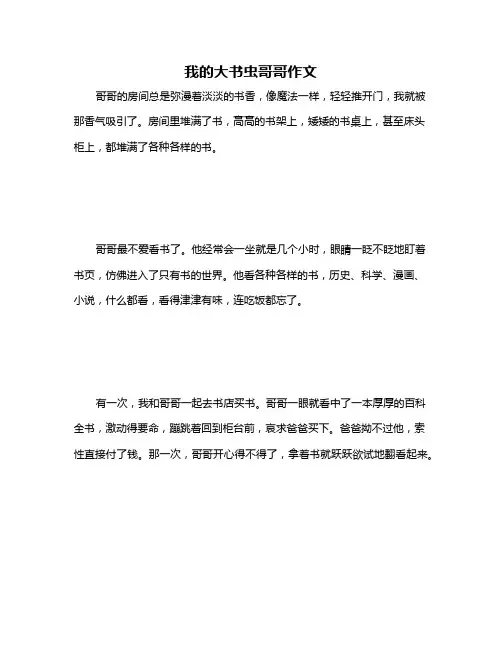 我的大书虫哥哥作文

哥哥的房间总是弥漫着淡淡的书香，像魔法一样，轻轻推开门，我就被那香气吸引了。房间里堆满了书，高高的书架上，矮矮的书桌上，甚至床头柜上，都堆满了各种各样的书。

哥哥最不爱看书了。他经常会一坐就是几个小时，眼睛一眨不眨地盯着书页，仿佛进入了只有书的世界。他看各种各样的书，历史、科学、漫画、小说，什么都看，看得津津有味，连吃饭都忘了。

有一次，我和哥哥一起去书店买书。哥哥一眼就看中了一本厚厚的百科全书，激动得要命，蹦跳着回到柜台前，哀求爸爸买下。爸爸拗不过他，索性直接付了钱。那一次，哥哥开心得不得了，拿着书就跃跃欲试地翻看起来。